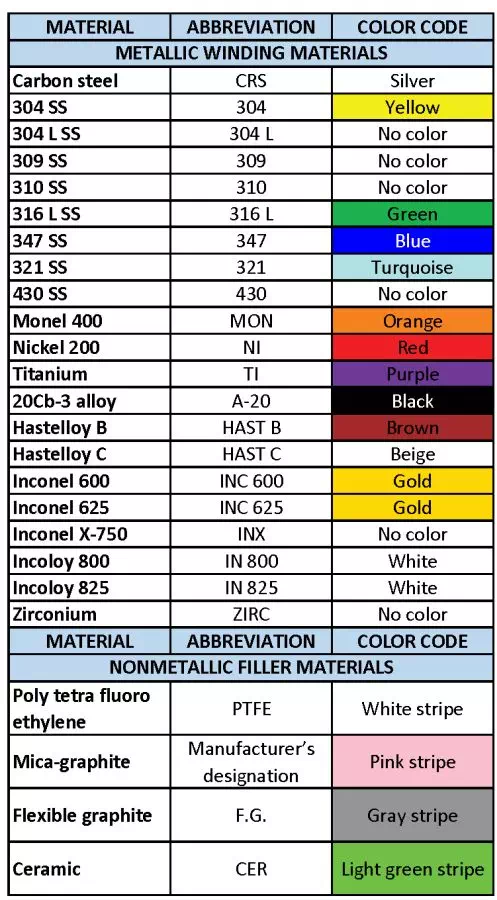 | MATERIAL | ABBREVIATION | COLOR CODE |
|---|---|---|
| METALLIC WINDING MATERIALS | | |
| Carbon steel | CRS | Silver |
| 304 SS | 304 | Yellow |
| 304 L SS | 304 L | No color |
| 309 SS | 309 | No color |
| 310 SS | 310 | No color |
| 316 L SS | 316 L | Green |
| 347 SS | 347 | Blue |
| 321 SS | 321 | Turquoise |
| 430 SS | 430 | No color |
| Monel 400 | MON | Orange |
| Nickel 200 | NI | Red |
| Titanium | TI | Purple |
| 20Cb-3 alloy | A-20 | Black |
| Hastelloy B | HAST B | Brown |
| Hastelloy C | HAST C | Beige |
| Inconel 600 | INC 600 | Gold |
| Inconel 625 | INC 625 | Gold |
| Inconel X-750 | INX | No color |
| Incoloy 800 | IN 800 | White |
| Incoloy 825 | IN 825 | White |
| Zirconium | ZIRC | No color |
| MATERIAL | ABBREVIATION | COLOR CODE |
| NONMETALLIC FILLER MATERIALS | | |
| Poly tetra fluoro ethylene | PTFE | White stripe |
| Mica-graphite | Manufacturer's designation | Pink stripe |
| Flexible graphite | F.G. | Gray stripe |
| Ceramic | CER | Light green stripe |